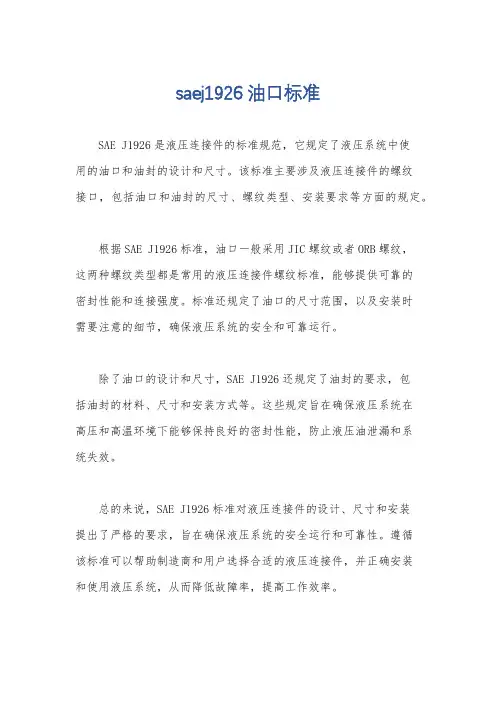 saej1926 油口标准

SAE J1926 是液压连接件的标准规范，它规定了液压系统中使用的油口和油封的设计和尺寸。该标准主要涉及液压连接件的螺纹接口，包括油口和油封的尺寸、螺纹类型、安装要求等方面的规定。

根据 SAE J1926 标准，油口一般采用 JIC 螺纹或者 ORB 螺纹，这两种螺纹类型都是常用的液压连接件螺纹标准，能够提供可靠的密封性能和连接强度。标准还规定了油口的尺寸范围，以及安装时需要注意的细节，确保液压系统的安全和可靠运行。

除了油口的设计和尺寸，SAE J1926 还规定了油封的要求，包括油封的材料、尺寸和安装方式等。这些规定旨在确保液压系统在高压和高温环境下能够保持良好的密封性能，防止液压油泄漏和系统失效。

总的来说，SAE J1926 标准对液压连接件的设计、尺寸和安装提出了严格的要求，旨在确保液压系统的安全运行和可靠性。遵循该标准可以帮助制造商和用户选择合适的液压连接件，并正确安装和使用液压系统，从而降低故障率，提高工作效率。